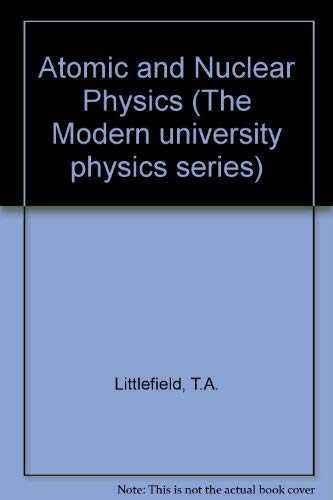 Atomic and Nuclear Physics (The Modern university physics series)

Littlefield, T.A.

Note: This is not the actual book cover